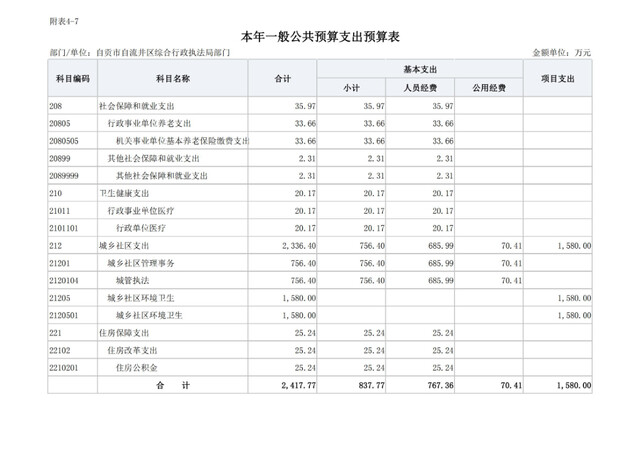 附表4-7

本年一般公共预算支出预算表

部门/单位：自贡市自流井区综合行政执法局部门

金额单位：万元

| 科目编码 | 科目名称 | 合计 | 基本支出 小计 | 基本支出 人员经费 | 基本支出 公用经费 | 项目支出 |
|---|---|---|---|---|---|---|
| 208 | 社会保障和就业支出 | 35.97 | 35.97 | 35.97 | | |
| 20805 | 行政事业单位养老支出 | 33.66 | 33.66 | 33.66 | | |
| 2080505 | 机关事业单位基本养老保险缴费支出 | 33.66 | 33.66 | 33.66 | | |
| 20899 | 其他社会保障和就业支出 | 2.31 | 2.31 | 2.31 | | |
| 2089999 | 其他社会保障和就业支出 | 2.31 | 2.31 | 2.31 | | |
| 210 | 卫生健康支出 | 20.17 | 20.17 | 20.17 | | |
| 21011 | 行政事业单位医疗 | 20.17 | 20.17 | 20.17 | | |
| 2101101 | 行政单位医疗 | 20.17 | 20.17 | 20.17 | | |
| 212 | 城乡社区支出 | 2,336.40 | 756.40 | 685.99 | 70.41 | 1,580.00 |
| 21201 | 城乡社区管理事务 | 756.40 | 756.40 | 685.99 | 70.41 | |
| 2120104 | 城管执法 | 756.40 | 756.40 | 685.99 | 70.41 | |
| 21205 | 城乡社区环境卫生 | 1,580.00 | | | | 1,580.00 |
| 2120501 | 城乡社区环境卫生 | 1,580.00 | | | | 1,580.00 |
| 221 | 住房保障支出 | 25.24 | 25.24 | 25.24 | | |
| 22102 | 住房改革支出 | 25.24 | 25.24 | 25.24 | | |
| 2210201 | 住房公积金 | 25.24 | 25.24 | 25.24 | | |
| | 合　计 | 2,417.77 | 837.77 | 767.36 | 70.41 | 1,580.00 |